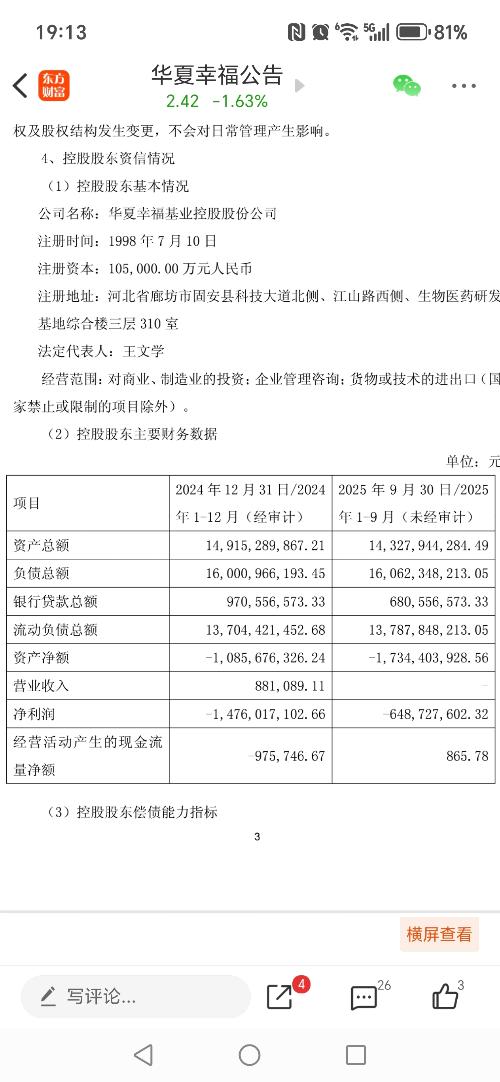 19:13 81%

东方财富 华夏幸福公告
2.42 -1.63%

权及股权结构发生变更，不会对日常管理产生影响。

4、控股股东资信情况

（1）控股股东基本情况

公司名称：华夏幸福基业控股股份公司

注册时间：1998 年 7 月 10 日

注册资本：105,000.00 万元人民币

注册地址：河北省廊坊市固安县科技大道北侧、江山路西侧、生物医药研发基地综合楼三层 310 室

法定代表人：王文学

经营范围：对商业、制造业的投资；企业管理咨询；货物或技术的进出口（国家禁止或限制的项目除外）。

（2）控股股东主要财务数据

单位：元

| 项目 | 2024 年 12 月 31 日/2024 年 1-12 月（经审计） | 2025 年 9 月 30 日/2025 年 1-9 月（未经审计） |
|---|---|---|
| 资产总额 | 14,915,289,867.21 | 14,327,944,284.49 |
| 负债总额 | 16,000,966,193.45 | 16,062,348,213.05 |
| 银行贷款总额 | 970,556,573.33 | 680,556,573.33 |
| 流动负债总额 | 13,704,421,452.68 | 13,787,848,213.05 |
| 资产净额 | -1,085,676,326.24 | -1,734,403,928.56 |
| 营业收入 | 881,089.11 | - |
| 净利润 | -1,476,017,102.66 | -648,727,602.32 |
| 经营活动产生的现金流量净额 | -975,746.67 | 865.78 |

（3）控股股东偿债能力指标

3

横屏查看

写评论... 4 26 3